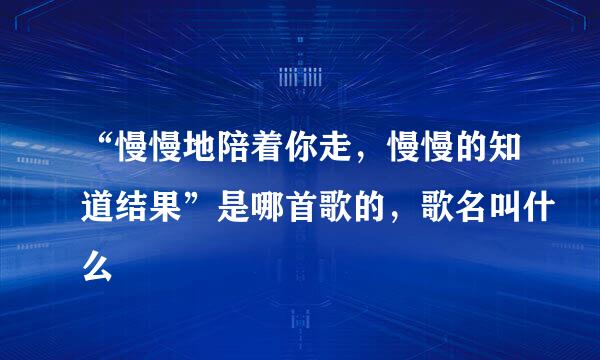 “慢慢地陪着你走，慢慢的知道结果”是哪首歌的，歌名叫什么